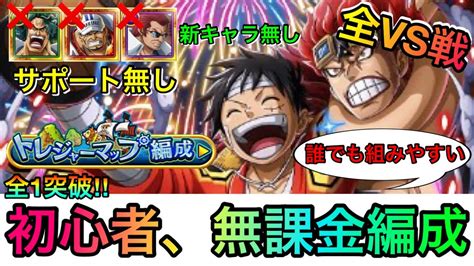 新キャラ無し

全VS戦

サポート無し

トレジャーマップ編成

誰でも組みやすい

全1突破!!

初心者、無課金編成